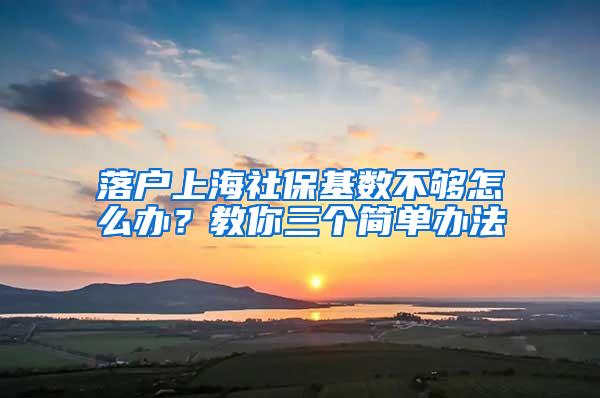 落户上海社保基数不够怎么办？教你三个简单办法